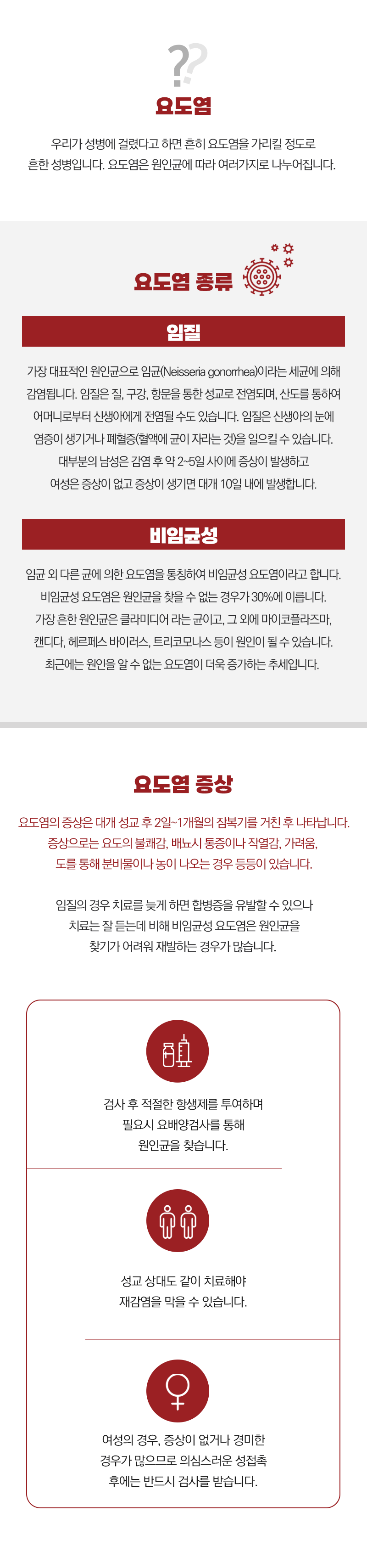 ??

요도염

우리가 성병에 걸렸다고 하면 흔히 요도염을 가리킬 정도로 흔한 성병입니다. 요도염은 원인균에 따라 여러가지로 나누어집니다.

요도염 종류

임질

가장 대표적인 원인균으로 임균(Neisseria gonorrhea)이라는 세균에 의해 감염됩니다. 임질은 질, 구강, 항문을 통한 성교로 전염되며, 산도를 통하여 어머니로부터 신생아에게 전염될 수도 있습니다. 임질은 신생아의 눈에 염증이 생기거나 폐혈증(혈액에 균이 자라는 것)을 일으킬 수 있습니다. 대부분의 남성은 감염 후 약 2~5일 사이에 증상이 발생하고 여성은 증상이 없고 증상이 생기면 대개 10일 내에 발생합니다.

비임균성

임균 외 다른 균에 의한 요도염을 통칭하여 비임균성 요도염이라고 합니다. 비임균성 요도염은 원인균을 찾을 수 없는 경우가 30%에 이릅니다. 가장 흔한 원인균은 클라미디어 라는 균이고, 그 외에 마이코플라즈마, 캔디다, 헤르페스 바이러스, 트리코모나스 등이 원인이 될 수 있습니다. 최근에는 원인을 알 수 없는 요도염이 더욱 증가하는 추세입니다.

요도염 증상

요도염의 증상은 대개 성교 후 2일~1개월의 잠복기를 거친 후 나타납니다. 증상으로는 요도의 불쾌감, 배뇨시 통증이나 작열감, 가려움, 도를 통해 분비물이나 농이 나오는 경우 등등이 있습니다.

임질의 경우 치료를 늦게 하면 합병증을 유발할 수 있으나 치료는 잘 듣는데 비해 비임균성 요도염은 원인균을 찾기가 어려워 재발하는 경우가 많습니다.

검사 후 적절한 항생제를 투여하며 필요시 요배양검사를 통해 원인균을 찾습니다.

성교 상대도 같이 치료해야 재감염을 막을 수 있습니다.

여성의 경우, 증상이 없거나 경미한 경우가 많으므로 의심스러운 성접촉 후에는 반드시 검사를 받습니다.